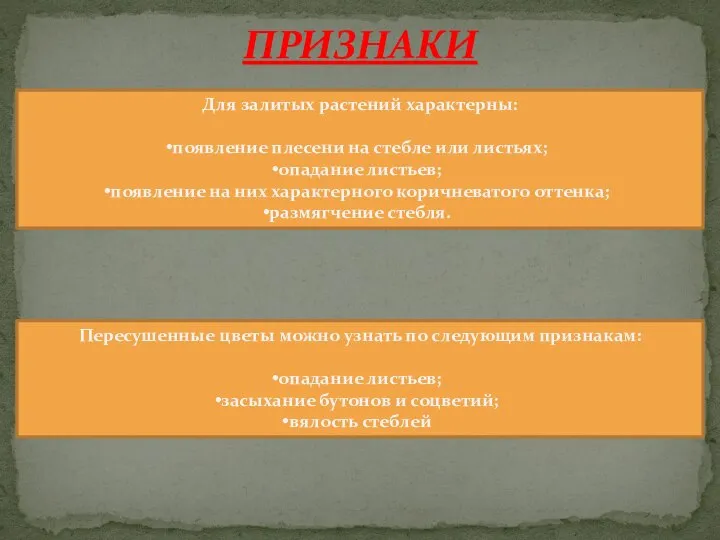 ПРИЗНАКИ

Для залитых растений характерны:

•появление плесени на стебле или листьях;
•опадание листьев;
•появление на них характерного коричневатого оттенка;
•размягчение стебля.

Пересушенные цветы можно узнать по следующим признакам:

•опадание листьев;
•засыхание бутонов и соцветий;
•вялость стеблей